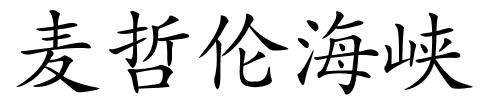 麦哲伦海峡